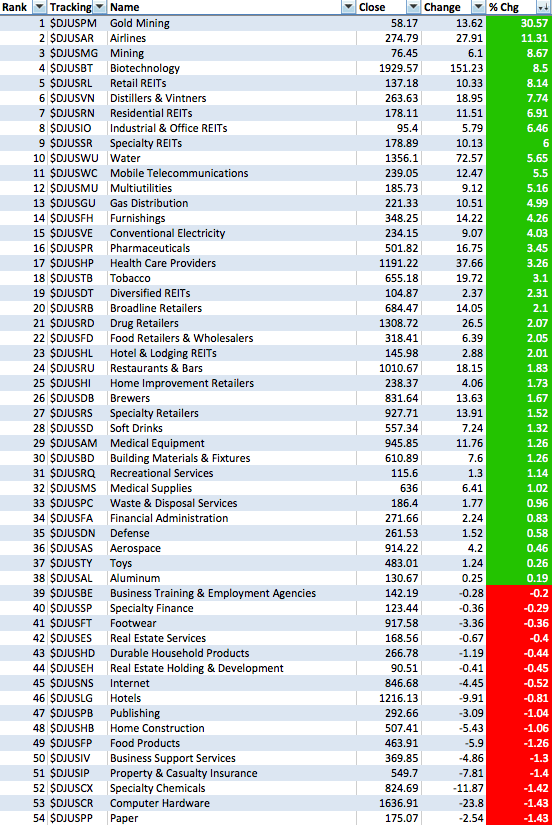 | Rank | Tracking | Name | Close | Change | % Chg |
|---|---|---|---|---|---|
| 1 | $DJUSPM | Gold Mining | 58.17 | 13.62 | 30.57 |
| 2 | $DJUSAR | Airlines | 274.79 | 27.91 | 11.31 |
| 3 | $DJUSMG | Mining | 76.45 | 6.1 | 8.67 |
| 4 | $DJUSBT | Biotechnology | 1929.57 | 151.23 | 8.5 |
| 5 | $DJUSRL | Retail REITs | 137.18 | 10.33 | 8.14 |
| 6 | $DJUSVN | Distillers & Vintners | 263.63 | 18.95 | 7.74 |
| 7 | $DJUSRN | Residential REITs | 178.11 | 11.51 | 6.91 |
| 8 | $DJUSIO | Industrial & Office REITs | 95.4 | 5.79 | 6.46 |
| 9 | $DJUSSR | Specialty REITs | 178.89 | 10.13 | 6 |
| 10 | $DJUSWU | Water | 1356.1 | 72.57 | 5.65 |
| 11 | $DJUSWC | Mobile Telecommunications | 239.05 | 12.47 | 5.5 |
| 12 | $DJUSMU | Multiutilities | 185.73 | 9.12 | 5.16 |
| 13 | $DJUSGU | Gas Distribution | 221.33 | 10.51 | 4.99 |
| 14 | $DJUSFH | Furnishings | 348.25 | 14.22 | 4.26 |
| 15 | $DJUSVE | Conventional Electricity | 234.15 | 9.07 | 4.03 |
| 16 | $DJUSPR | Pharmaceuticals | 501.82 | 16.75 | 3.45 |
| 17 | $DJUSHP | Health Care Providers | 1191.22 | 37.66 | 3.26 |
| 18 | $DJUSTB | Tobacco | 655.18 | 19.72 | 3.1 |
| 19 | $DJUSDT | Diversified REITs | 104.87 | 2.37 | 2.31 |
| 20 | $DJUSRB | Broadline Retailers | 684.47 | 14.05 | 2.1 |
| 21 | $DJUSRD | Drug Retailers | 1308.72 | 26.5 | 2.07 |
| 22 | $DJUSFD | Food Retailers & Wholesalers | 318.41 | 6.39 | 2.05 |
| 23 | $DJUSHL | Hotel & Lodging REITs | 145.98 | 2.88 | 2.01 |
| 24 | $DJUSRU | Restaurants & Bars | 1010.67 | 18.15 | 1.83 |
| 25 | $DJUSHI | Home Improvement Retailers | 238.37 | 4.06 | 1.73 |
| 26 | $DJUSDB | Brewers | 831.64 | 13.63 | 1.67 |
| 27 | $DJUSRS | Specialty Retailers | 927.71 | 13.91 | 1.52 |
| 28 | $DJUSSD | Soft Drinks | 557.34 | 7.24 | 1.32 |
| 29 | $DJUSAM | Medical Equipment | 945.85 | 11.76 | 1.26 |
| 30 | $DJUSBD | Building Materials & Fixtures | 610.89 | 7.6 | 1.26 |
| 31 | $DJUSRQ | Recreational Services | 115.6 | 1.3 | 1.14 |
| 32 | $DJUSMS | Medical Supplies | 636 | 6.41 | 1.02 |
| 33 | $DJUSPC | Waste & Disposal Services | 186.4 | 1.77 | 0.96 |
| 34 | $DJUSFA | Financial Administration | 271.66 | 2.24 | 0.83 |
| 35 | $DJUSDN | Defense | 261.53 | 1.52 | 0.58 |
| 36 | $DJUSAS | Aerospace | 914.22 | 4.2 | 0.46 |
| 37 | $DJUSTY | Toys | 483.01 | 1.24 | 0.26 |
| 38 | $DJUSAL | Aluminum | 130.67 | 0.25 | 0.19 |
| 39 | $DJUSBE | Business Training & Employment Agencies | 142.19 | -0.28 | -0.2 |
| 40 | $DJUSSP | Specialty Finance | 123.44 | -0.36 | -0.29 |
| 41 | $DJUSFT | Footwear | 917.58 | -3.36 | -0.36 |
| 42 | $DJUSES | Real Estate Services | 168.56 | -0.67 | -0.4 |
| 43 | $DJUSHD | Durable Household Products | 266.78 | -1.19 | -0.44 |
| 44 | $DJUSEH | Real Estate Holding & Development | 90.51 | -0.41 | -0.45 |
| 45 | $DJUSNS | Internet | 846.68 | -4.45 | -0.52 |
| 46 | $DJUSLG | Hotels | 1216.13 | -9.91 | -0.81 |
| 47 | $DJUSPB | Publishing | 292.66 | -3.09 | -1.04 |
| 48 | $DJUSHB | Home Construction | 507.41 | -5.43 | -1.06 |
| 49 | $DJUSFP | Food Products | 463.91 | -5.9 | -1.26 |
| 50 | $DJUSIV | Business Support Services | 369.85 | -4.86 | -1.3 |
| 51 | $DJUSIP | Property & Casualty Insurance | 549.7 | -7.81 | -1.4 |
| 52 | $DJUSCX | Specialty Chemicals | 824.69 | -11.87 | -1.42 |
| 53 | $DJUSCR | Computer Hardware | 1636.91 | -23.8 | -1.43 |
| 54 | $DJUSPP | Paper | 175.07 | -2.54 | -1.43 |